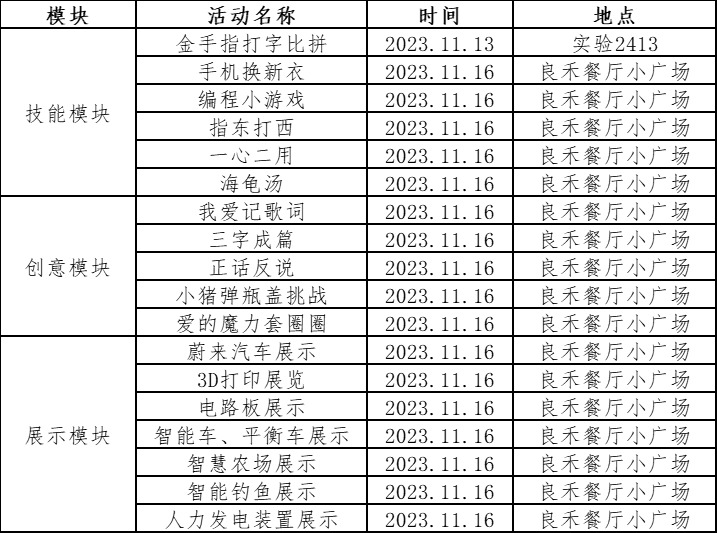 | 模块 | 活动名称 | 时间 | 地点 |
|---|---|---|---|
| 技能模块 | 金手指打字比拼 | 2023.11.13 | 实验2413 |
| | 手机换新衣 | 2023.11.16 | 良禾餐厅小广场 |
| | 编程小游戏 | 2023.11.16 | 良禾餐厅小广场 |
| | 指东打西 | 2023.11.16 | 良禾餐厅小广场 |
| | 一心二用 | 2023.11.16 | 良禾餐厅小广场 |
| | 海龟汤 | 2023.11.16 | 良禾餐厅小广场 |
| 创意模块 | 我爱记歌词 | 2023.11.16 | 良禾餐厅小广场 |
| | 三字成篇 | 2023.11.16 | 良禾餐厅小广场 |
| | 正话反说 | 2023.11.16 | 良禾餐厅小广场 |
| | 小猪弹瓶盖挑战 | 2023.11.16 | 良禾餐厅小广场 |
| | 爱的魔力套圈圈 | 2023.11.16 | 良禾餐厅小广场 |
| 展示模块 | 蔚来汽车展示 | 2023.11.16 | 良禾餐厅小广场 |
| | 3D打印展览 | 2023.11.16 | 良禾餐厅小广场 |
| | 电路板展示 | 2023.11.16 | 良禾餐厅小广场 |
| | 智能车、平衡车展示 | 2023.11.16 | 良禾餐厅小广场 |
| | 智慧农场展示 | 2023.11.16 | 良禾餐厅小广场 |
| | 智能钓鱼展示 | 2023.11.16 | 良禾餐厅小广场 |
| | 人力发电装置展示 | 2023.11.16 | 良禾餐厅小广场 |